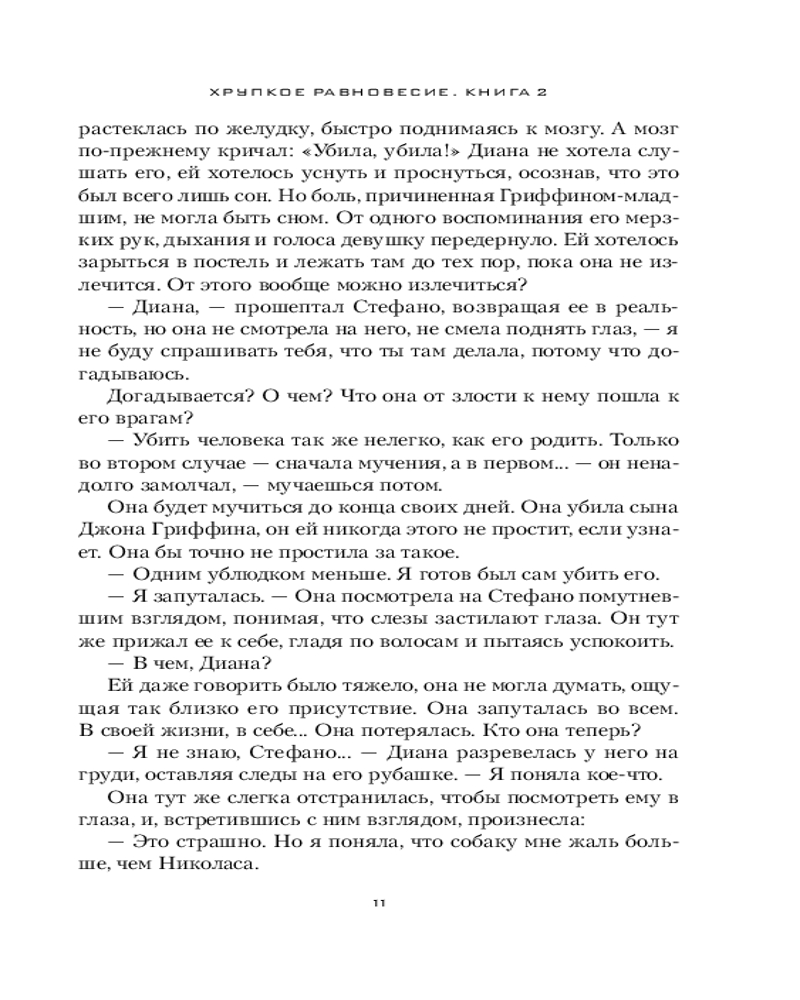 ХРУПКОЕ РАВНОВЕСИЕ. КНИГА 2

растеклась по желудку, быстро поднимаясь к мозгу. А мозг по-прежнему кричал: «Убила, убила!» Диана не хотела слушать его, ей хотелось уснуть и проснуться, осознав, что это был всего лишь сон. Но боль, причиненная Гриффином-младшим, не могла быть сном. От одного воспоминания его мерзких рук, дыхания и голоса девушку передернуло. Ей хотелось зарыться в постель и лежать там до тех пор, пока она не излечится. От этого вообще можно излечиться?

— Диана, — прошептал Стефано, возвращая ее в реальность, но она не смотрела на него, не смела поднять глаз, — я не буду спрашивать тебя, что ты там делала, потому что догадываюсь.

Догадывается? О чем? Что она от злости к нему пошла к его врагам?

— Убить человека так же нелегко, как его родить. Только во втором случае — сначала мучения, а в первом... — он ненадолго замолчал, — мучаешься потом.

Она будет мучиться до конца своих дней. Она убила сына Джона Гриффина, он ей никогда этого не простит, если узнает. Она бы точно не простила за такое.

— Одним ублюдком меньше. Я готов был сам убить его.

— Я запуталась. — Она посмотрела на Стефано помутневшим взглядом, понимая, что слезы застилают глаза. Он тут же прижал ее к себе, гладя по волосам и пытаясь успокоить.

— В чем, Диана?

Ей даже говорить было тяжело, она не могла думать, ощущая так близко его присутствие. Она запуталась во всем. В своей жизни, в себе... Она потерялась. Кто она теперь?

— Я не знаю, Стефано... — Диана разревелась у него на груди, оставляя следы на его рубашке. — Я поняла кое-что.

Она тут же слегка отстранилась, чтобы посмотреть ему в глаза, и, встретившись с ним взглядом, произнесла:

— Это страшно. Но я поняла, что собаку мне жаль больше, чем Николаса.

11